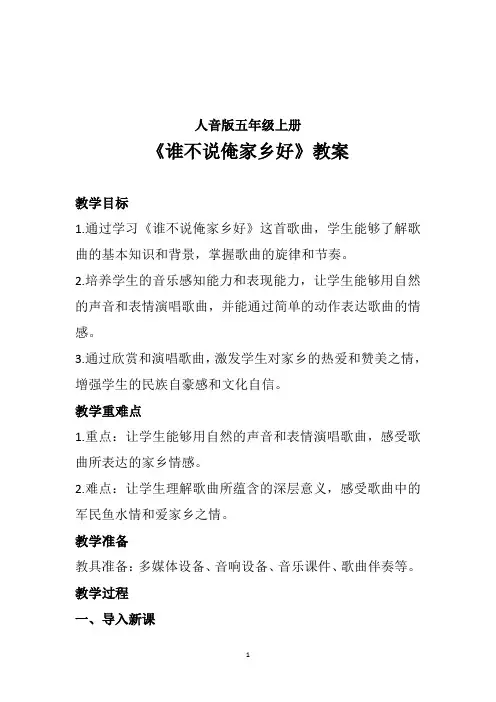 人音版五年级上册

《谁不说俺家乡好》教案

教学目标

1.通过学习《谁不说俺家乡好》这首歌曲，学生能够了解歌曲的基本知识和背景，掌握歌曲的旋律和节奏。

2.培养学生的音乐感知能力和表现能力，让学生能够用自然的声音和表情演唱歌曲，并能通过简单的动作表达歌曲的情感。

3.通过欣赏和演唱歌曲，激发学生对家乡的热爱和赞美之情，增强学生的民族自豪感和文化自信。

教学重难点

1.重点：让学生能够用自然的声音和表情演唱歌曲，感受歌曲所表达的家乡情感。

2.难点：让学生理解歌曲所蕴含的深层意义，感受歌曲中的军民鱼水情和爱家乡之情。

教学准备

教具准备：多媒体设备、音响设备、音乐课件、歌曲伴奏等。

教学过程

一、导入新课

1